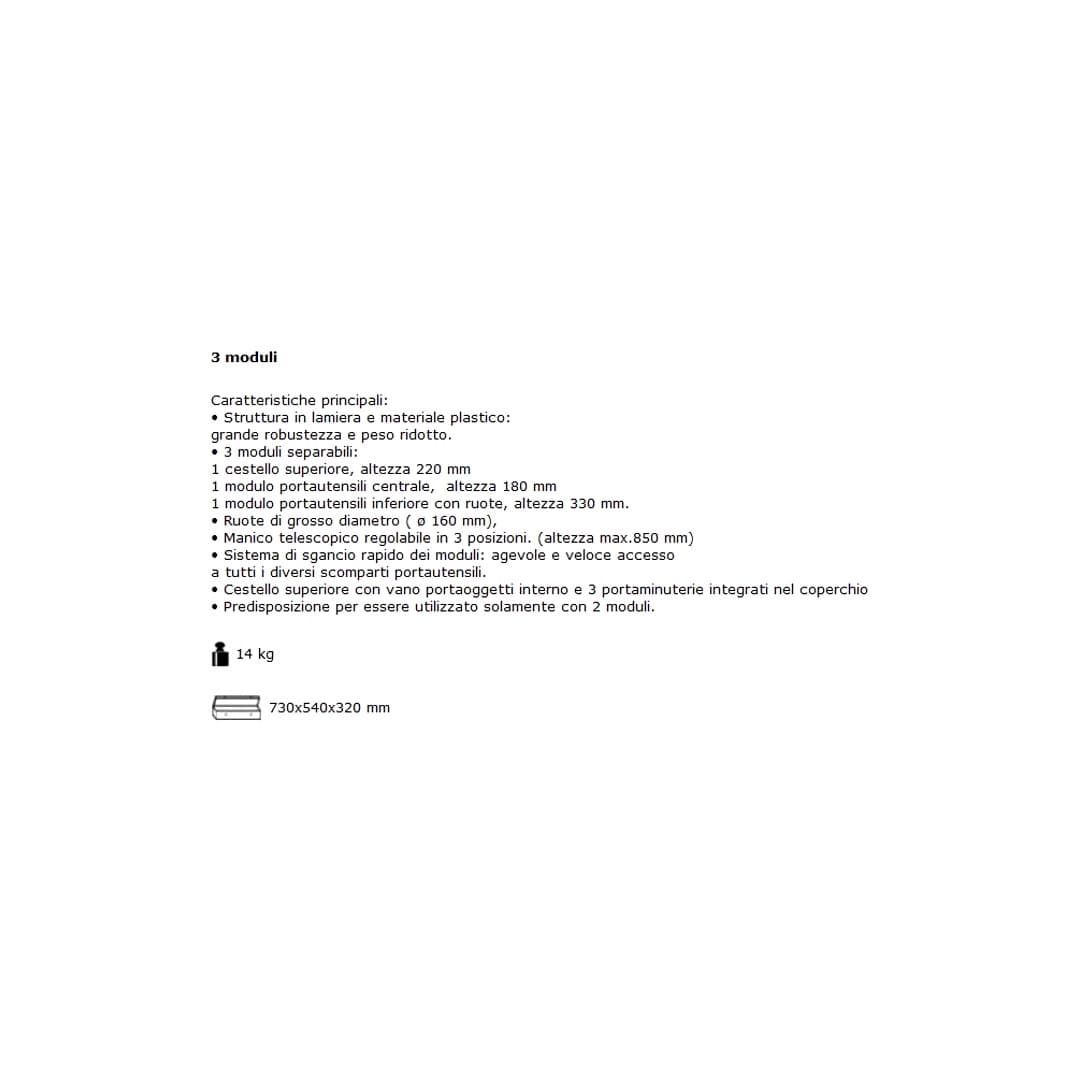 3 moduli

Caratteristiche principali:
• Struttura in lamiera e materiale plastico:
grande robustezza e peso ridotto.
• 3 moduli separabili:
1 cestello superiore, altezza 220 mm
1 modulo portautensili centrale, altezza 180 mm
1 modulo portautensili inferiore con ruote, altezza 330 mm.
• Ruote di grosso diametro ( ø 160 mm),
• Manico telescopico regolabile in 3 posizioni. (altezza max.850 mm)
• Sistema di sgancio rapido dei moduli: agevole e veloce accesso
a tutti i diversi scomparti portautensili.
• Cestello superiore con vano portaoggetti interno e 3 portaminuterie integrati nel coperchio
• Predisposizione per essere utilizzato solamente con 2 moduli.

14 kg

730x540x320 mm